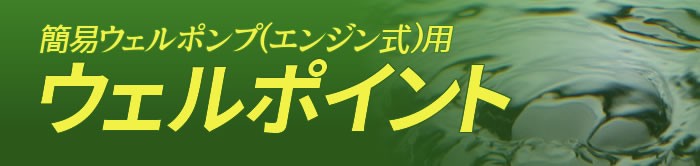 簡易ウェルポンプ(エンジン式)用
ウェルポイント